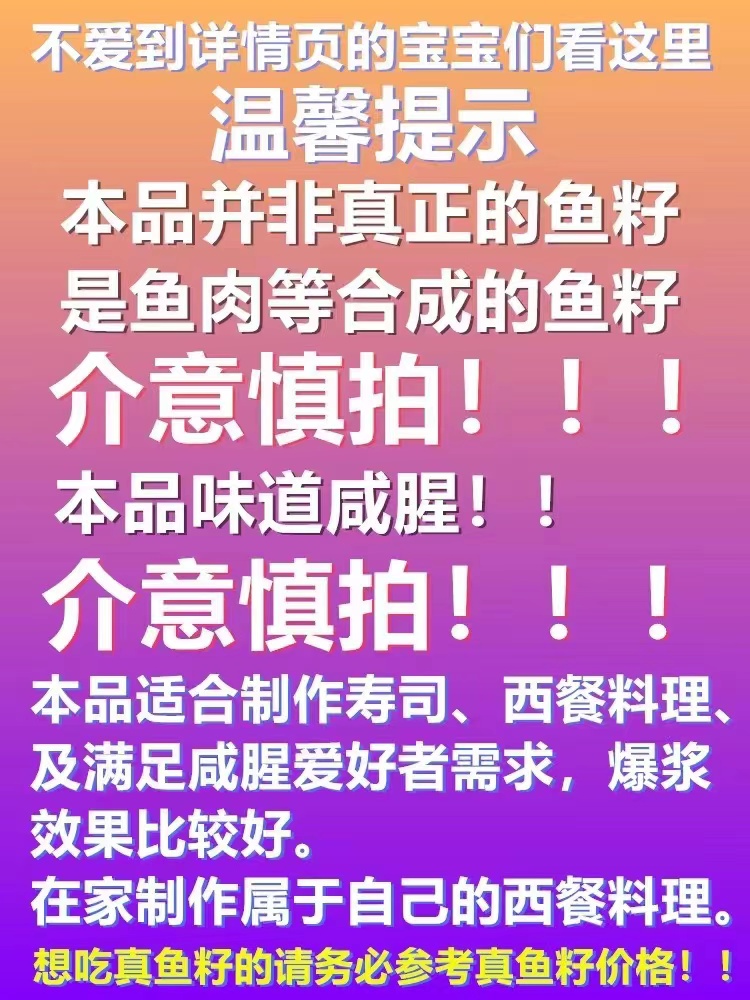 不爱到详情页的宝宝们看这里
温馨提示
本品并非真正的鱼籽
是鱼肉等合成的鱼籽
介意慎拍！！！
本品味道咸腥！！
介意慎拍！！！
本品适合制作寿司、西餐料理、及满足咸腥爱好者需求，爆浆效果比较好。
在家制作属于自己的西餐料理。
想吃真鱼籽的请务必参考真鱼籽价格！！